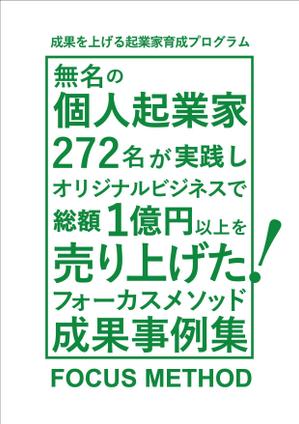 成果を上げる起業家育成プログラム

無名の
個人起業家
272名が実践し
オリジナルビジネスで
総額1億円以上を
売り上げた!
フォーカスメソッド
成果事例集

FOCUS METHOD